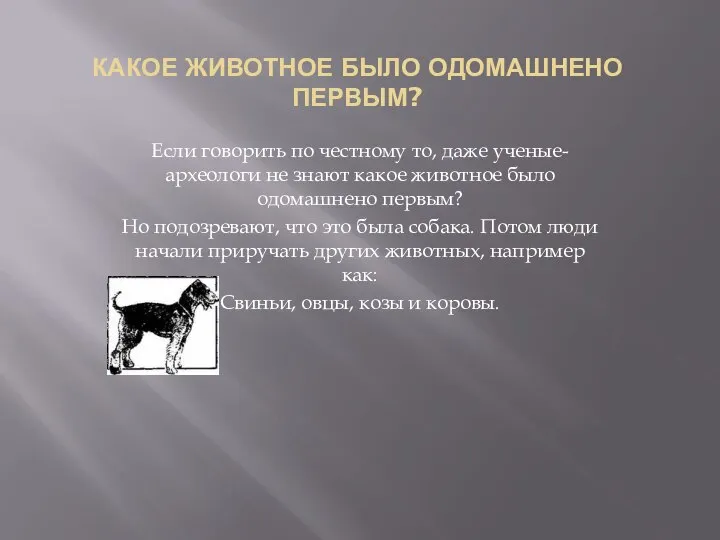 КАКОЕ ЖИВОТНОЕ БЫЛО ОДОМАШНЕНО ПЕРВЫМ?

Если говорить по честному то, даже ученые-археологи не знают какое животное было одомашнено первым?

Но подозревают, что это была собака. Потом люди начали приручать других животных, например как:

Свиньи, овцы, козы и коровы.